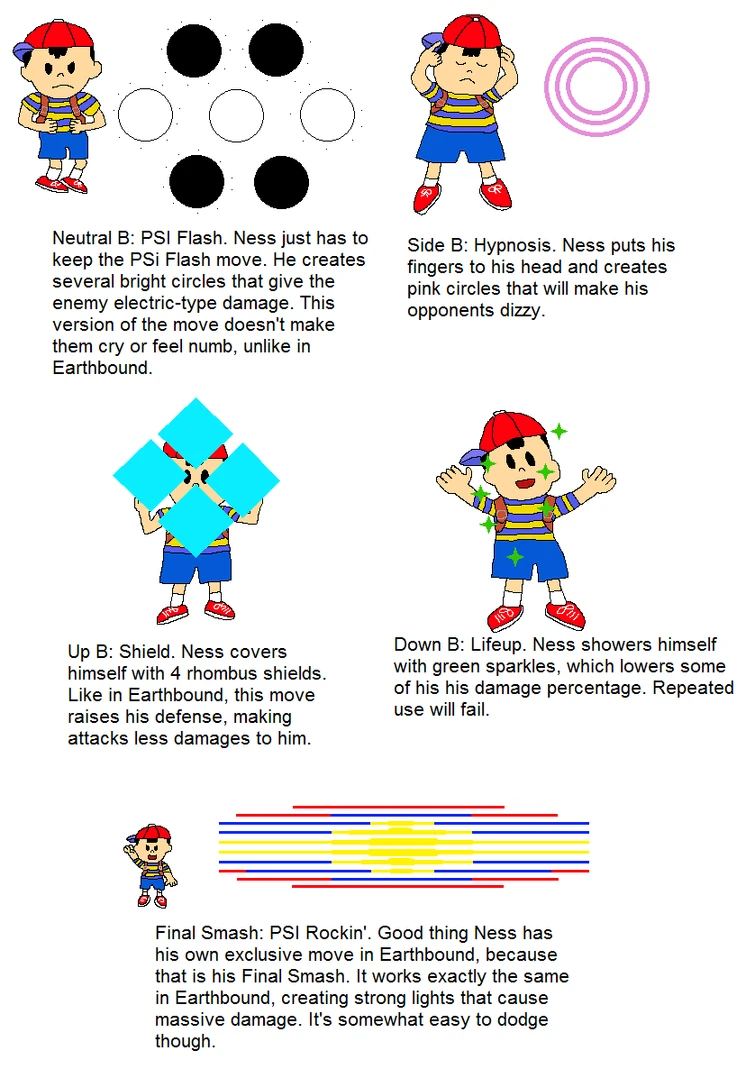 Neutral B: PSI Flash. Ness just has to keep the PSi Flash move. He creates several bright circles that give the enemy electric-type damage. This version of the move doesn't make them cry or feel numb, unlike in Earthbound.

Side B: Hypnosis. Ness puts his fingers to his head and creates pink circles that will make his opponents dizzy.

Up B: Shield. Ness covers himself with 4 rhombus shields. Like in Earthbound, this move raises his defense, making attacks less damages to him.

Down B: Lifeup. Ness showers himself with green sparkles, which lowers some of his his damage percentage. Repeated use will fail.

Final Smash: PSI Rockin'. Good thing Ness has his own exclusive move in Earthbound, because that is his Final Smash. It works exactly the same in Earthbound, creating strong lights that cause massive damage. It's somewhat easy to dodge though.